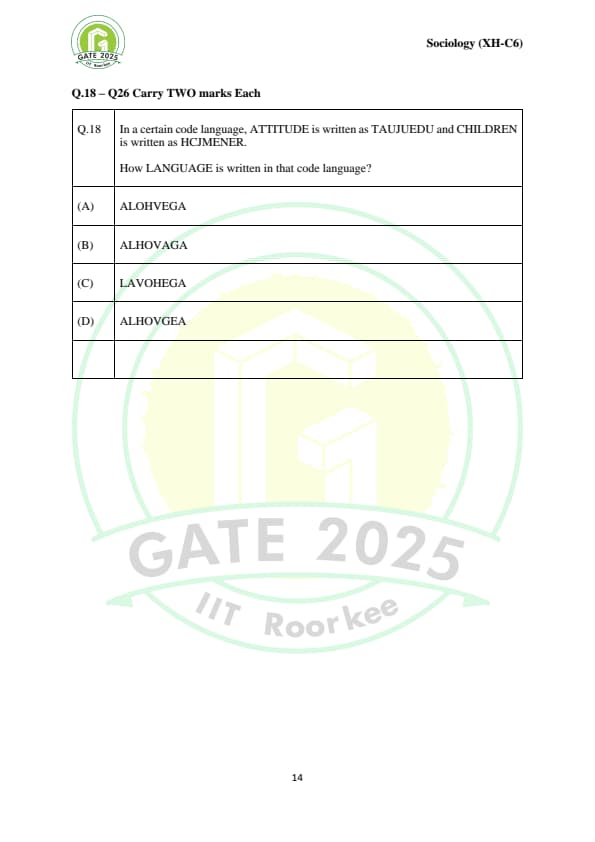 GATE 2025
IIT Roorkee

Sociology (XH-C6)

Q.18 – Q26 Carry TWO marks Each

| Q.18 | In a certain code language, ATTITUDE is written as TAUJUEDU and CHILDREN is written as HCJMENER.<br><br>How LANGUAGE is written in that code language? |
|---|---|
| (A) | ALOHVEGA |
| (B) | ALHOVAGA |
| (C) | LAVOHEGA |
| (D) | ALHOVGEA |
| | |

GATE 2025
IIT Roorkee

14